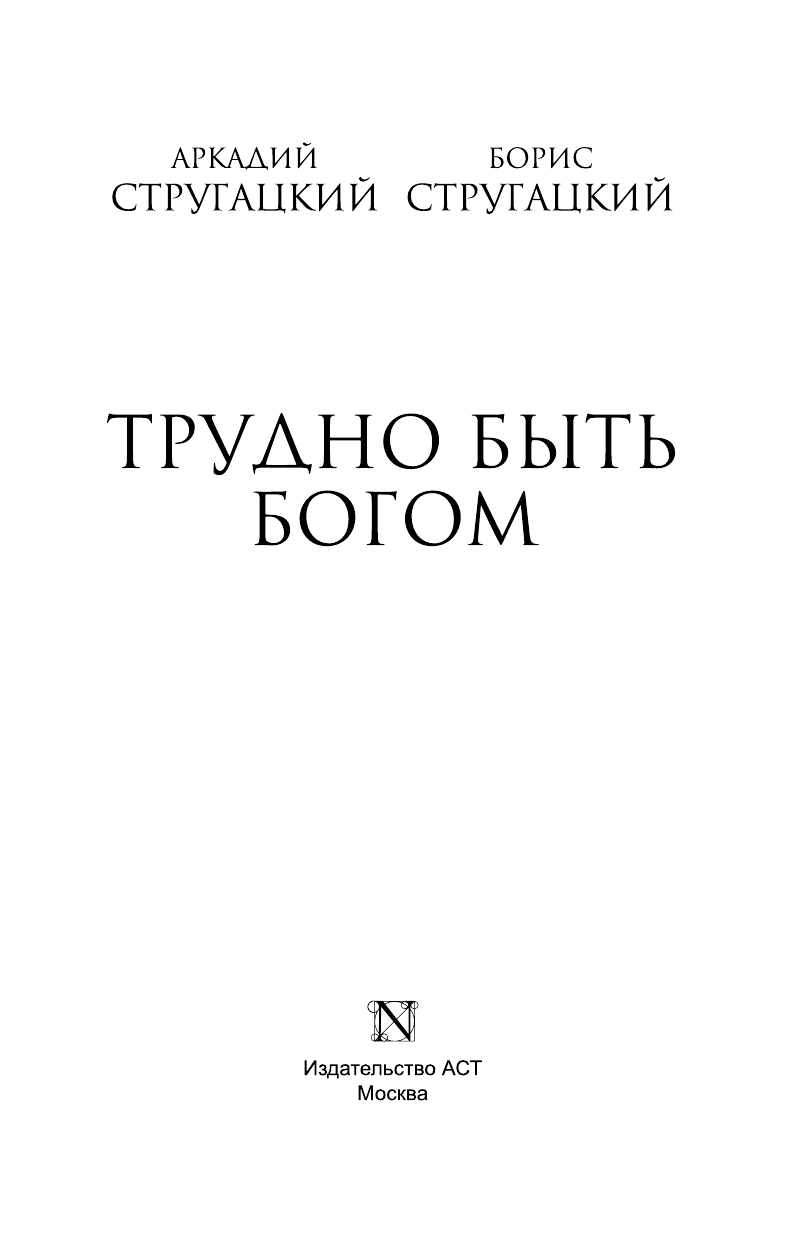 АРКАДИЙ
СТРУГАЦКИЙ

БОРИС
СТРУГАЦКИЙ

ТРУДНО БЫТЬ
БОГОМ

N

Издательство АСТ
Москва